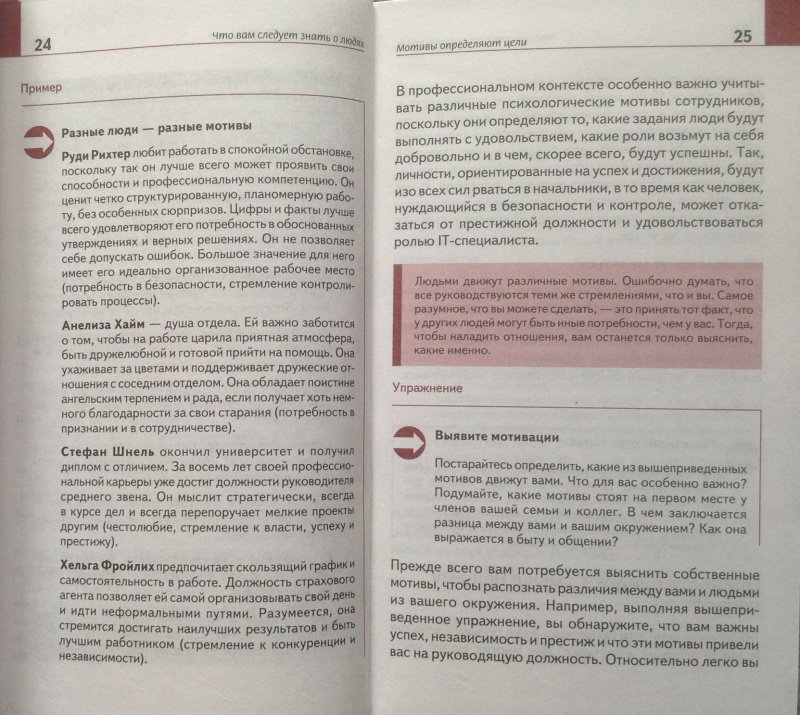 24

Что вам следует знать о людях

Пример

Разные люди — разные мотивы

Руди Рихтер любит работать в спокойной обстановке, поскольку так он лучше всего может проявить свои способности и профессиональную компетенцию. Он ценит четко структурированную, планомерную работу, без особенных сюрпризов. Цифры и факты лучше всего удовлетворяют его потребность в обоснованных утверждениях и верных решениях. Он не позволяет себе допускать ошибок. Большое значение для него имеет его идеально организованное рабочее место (потребность в безопасности, стремление контролировать процессы).

Анелиза Хайм — душа отдела. Ей важно заботится о том, чтобы на работе царила приятная атмосфера, быть дружелюбной и готовой прийти на помощь. Она ухаживает за цветами и поддерживает дружеские отношения с соседним отделом. Она обладает поистине ангельским терпением и рада, если получает хоть немного благодарности за свои старания (потребность в признании и в сотрудничестве).

Стефан Шнель окончил университет и получил диплом с отличием. За восемь лет своей профессиональной карьеры уже достиг должности руководителя среднего звена. Он мыслит стратегически, всегда в курсе дел и всегда перепоручает мелкие проекты другим (честолюбие, стремление к власти, успеху и престижу).

Хельга Фройлих предпочитает скользящий график и самостоятельность в работе. Должность страхового агента позволяет ей самой организовывать свой день и идти неформальными путями. Разумеется, она стремится достигать наилучших результатов и быть лучшим работником (стремление к конкуренции и независимости).

Мотивы определяют цели

25

В профессиональном контексте особенно важно учитывать различные психологические мотивы сотрудников, поскольку они определяют то, какие задания люди будут выполнять с удовольствием, какие роли возьмут на себя добровольно и в чем, скорее всего, будут успешны. Так, личности, ориентированные на успех и достижения, будут изо всех сил рваться в начальники, в то время как человек, нуждающийся в безопасности и контроле, может отказаться от престижной должности и удовольствоваться ролью IT-специалиста.

Людьми движут различные мотивы. Ошибочно думать, что все руководствуются теми же стремлениями, что и вы. Самое разумное, что вы можете сделать, — это принять тот факт, что у других людей могут быть иные потребности, чем у вас. Тогда, чтобы наладить отношения, вам останется только выяснить, какие именно.

Упражнение

Выявите мотивации

Постарайтесь определить, какие из вышеприведенных мотивов движут вами. Что для вас особенно важно? Подумайте, какие мотивы стоят на первом месте у членов вашей семьи и коллег. В чем заключается разница между вами и вашим окружением? Как она выражается в быту и общении?

Прежде всего вам потребуется выяснить собственные мотивы, чтобы распознать различия между вами и людьми из вашего окружения. Например, выполняя вышеприведенное упражнение, вы обнаружите, что вам важны успех, независимость и престиж и что эти мотивы привели вас на руководящую должность. Относительно легко вы